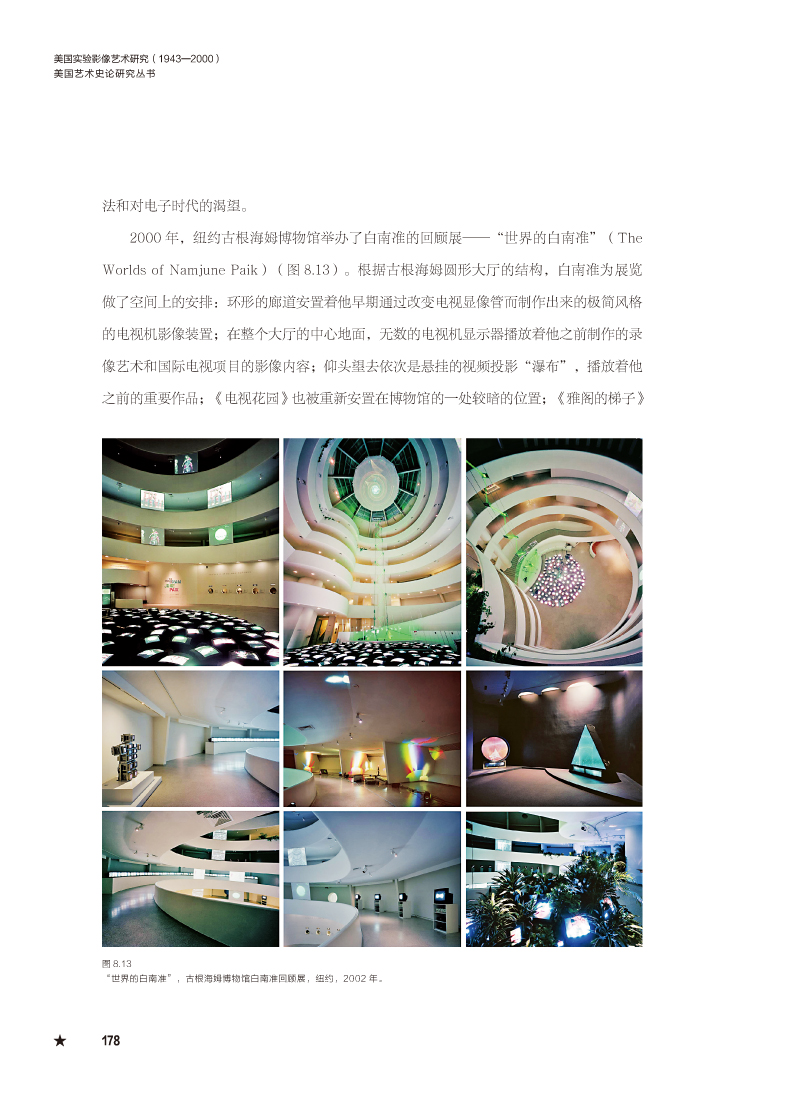 美国实验影像艺术研究（1943—2000）
美国艺术史论研究丛书

法和对电子时代的渴望。

2000年，纽约古根海姆博物馆举办了白南准的回顾展——“世界的白南准”（The Worlds of Namjune Paik）（图8.13）。根据古根海姆圆形大厅的结构，白南准为展览做了空间上的安排：环形的廊道安置着他早期通过改变电视显像管而制作出来的极简风格的电视机影像装置；在整个大厅的中心地面，无数的电视机显示器播放着他之前制作的录像艺术和国际电视项目的影像内容；仰头望去依次是悬挂的视频投影“瀑布”，播放着他之前的重要作品；《电视花园》也被重新安置在博物馆的一处较暗的位置；《雅阁的梯子》

图8.13
“世界的白南准”，古根海姆博物馆白南准回顾展，纽约，2002年。

★ 178